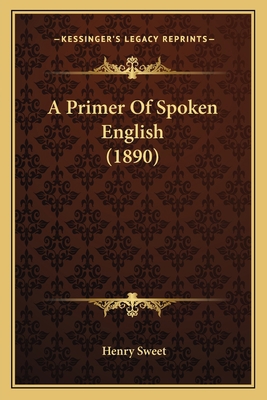 —KESSINGER'S LEGACY REPRINTS—

A Primer Of Spoken English (1890)

Henry Sweet